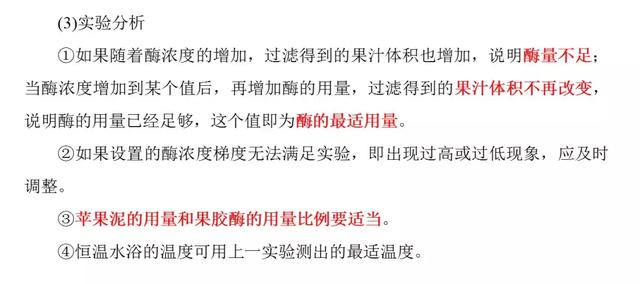 (3)实验分析

①如果随着酶浓度的增加，过滤得到的果汁体积也增加，说明酶量不足；当酶浓度增加到某个值后，再增加酶的用量，过滤得到的果汁体积不再改变，说明酶的用量已经足够，这个值即为酶的最适用量。

②如果设置的酶浓度梯度无法满足实验，即出现过高或过低现象，应及时调整。

③苹果泥的用量和果胶酶的用量比例要适当。

④恒温水浴的温度可用上一实验测出的最适温度。